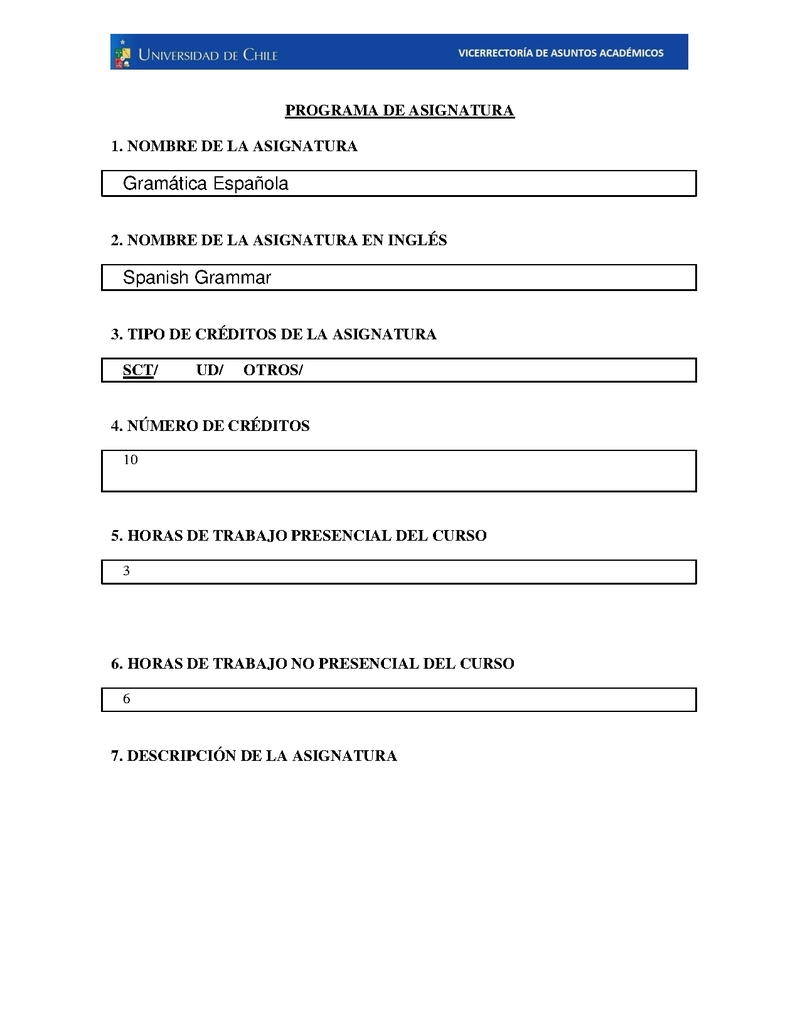 UNIVERSIDAD DE CHILE VICERRECTORÍA DE ASUNTOS ACADÉMICOS

PROGRAMA DE ASIGNATURA

1. NOMBRE DE LA ASIGNATURA

Gramática Española

2. NOMBRE DE LA ASIGNATURA EN INGLÉS

Spanish Grammar

3. TIPO DE CRÉDITOS DE LA ASIGNATURA

SCT/ UD/ OTROS/

4. NÚMERO DE CRÉDITOS

10

5. HORAS DE TRABAJO PRESENCIAL DEL CURSO

3

6. HORAS DE TRABAJO NO PRESENCIAL DEL CURSO

6

7. DESCRIPCIÓN DE LA ASIGNATURA